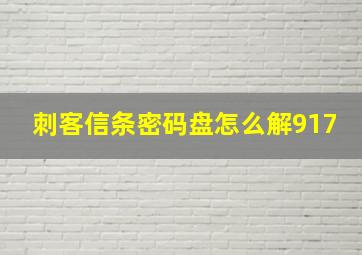 刺客信条密码盘怎么解917